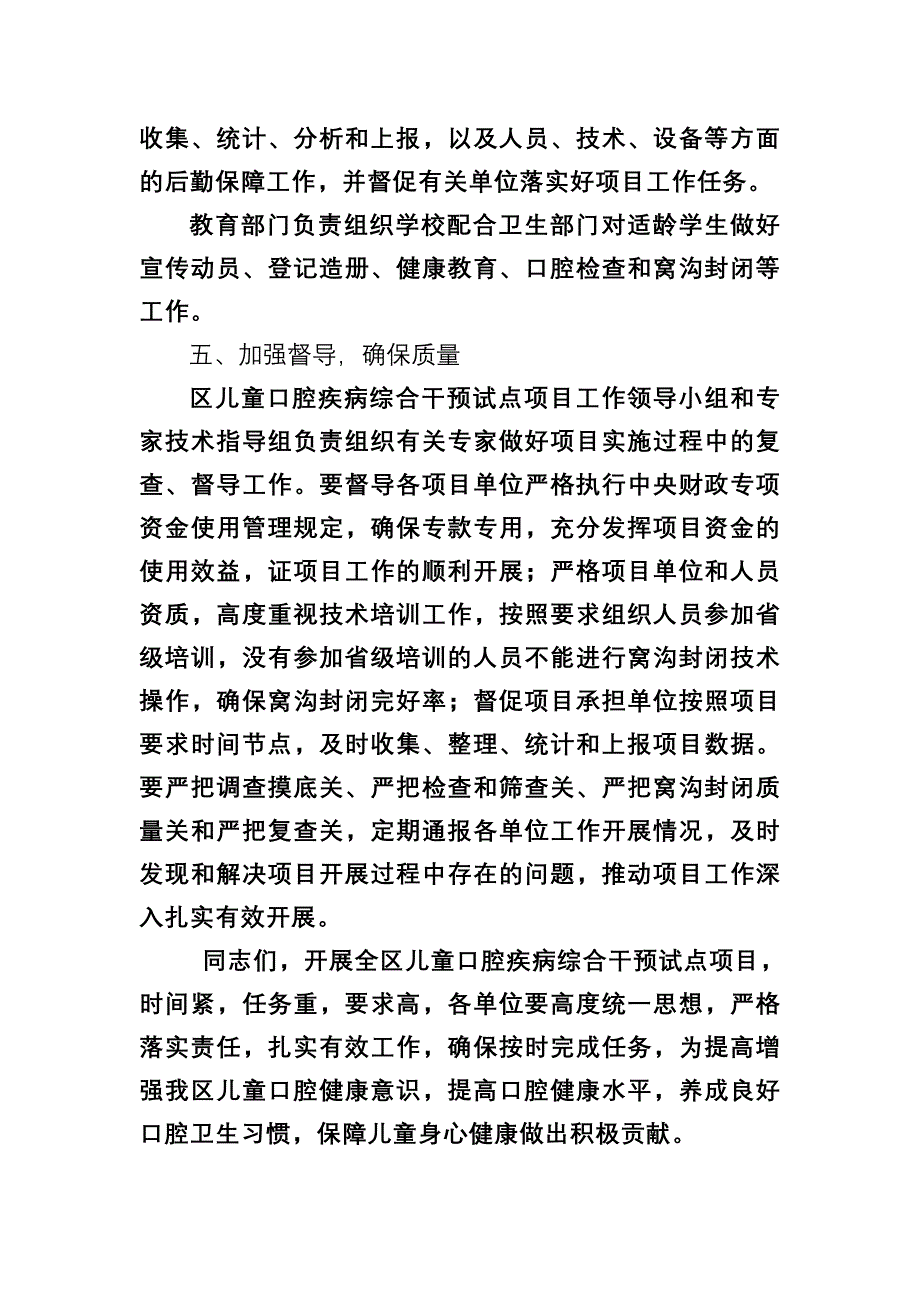 收集、统计、分析和上报，以及人员、技术、设备等方面的后勤保障工作，并督促有关单位落实好项目工作任务。

教育部门负责组织学校配合卫生部门对适龄学生做好宣传动员、登记造册、健康教育、口腔检查和窝沟封闭等工作。

五、加强督导，确保质量

区儿童口腔疾病综合干预试点项目工作领导小组和专家技术指导组负责组织有关专家做好项目实施过程中的复查、督导工作。要督导各项目单位严格执行中央财政专项资金使用管理规定，确保专款专用，充分发挥项目资金的使用效益，证项目工作的顺利开展；严格项目单位和人员资质，高度重视技术培训工作，按照要求组织人员参加省级培训，没有参加省级培训的人员不能进行窝沟封闭技术操作，确保窝沟封闭完好率；督促项目承担单位按照项目要求时间节点，及时收集、整理、统计和上报项目数据。要严把调查摸底关、严把检查和筛查关、严把窝沟封闭质量关和严把复查关，定期通报各单位工作开展情况，及时发现和解决项目开展过程中存在的问题，推动项目工作深入扎实有效开展。

同志们，开展全区儿童口腔疾病综合干预试点项目，时间紧，任务重，要求高，各单位要高度统一思想，严格落实责任，扎实有效工作，确保按时完成任务，为提高增强我区儿童口腔健康意识，提高口腔健康水平，养成良好口腔卫生习惯，保障儿童身心健康做出积极贡献。